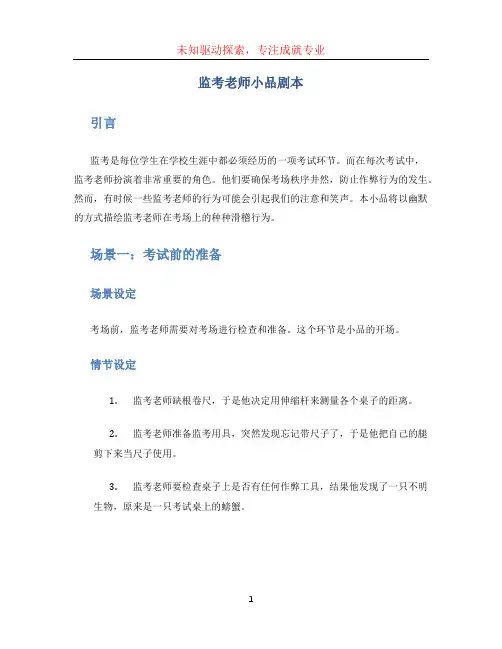 未知驱动探索，专注成就专业

监考老师小品剧本

引言

监考是每位学生在学校生涯中都必须经历的一项考试环节。而在每次考试中，监考老师扮演着非常重要的角色。他们要确保考场秩序井然，防止作弊行为的发生。然而，有时候一些监考老师的行为可能会引起我们的注意和笑声。本小品将以幽默的方式描绘监考老师在考场上的种种滑稽行为。

场景一：考试前的准备

场景设定

考场前，监考老师需要对考场进行检查和准备。这个环节是小品的开场。

情节设定

1. 监考老师缺根卷尺，于是他决定用伸缩杆来测量各个桌子的距离。

2. 监考老师准备监考用具，突然发现忘记带尺子了，于是他把自己的腿剪下来当尺子使用。

3. 监考老师要检查桌子上是否有任何作弊工具，结果他发现了一只不明生物，原来是一只考试桌上的螃蟹。

1